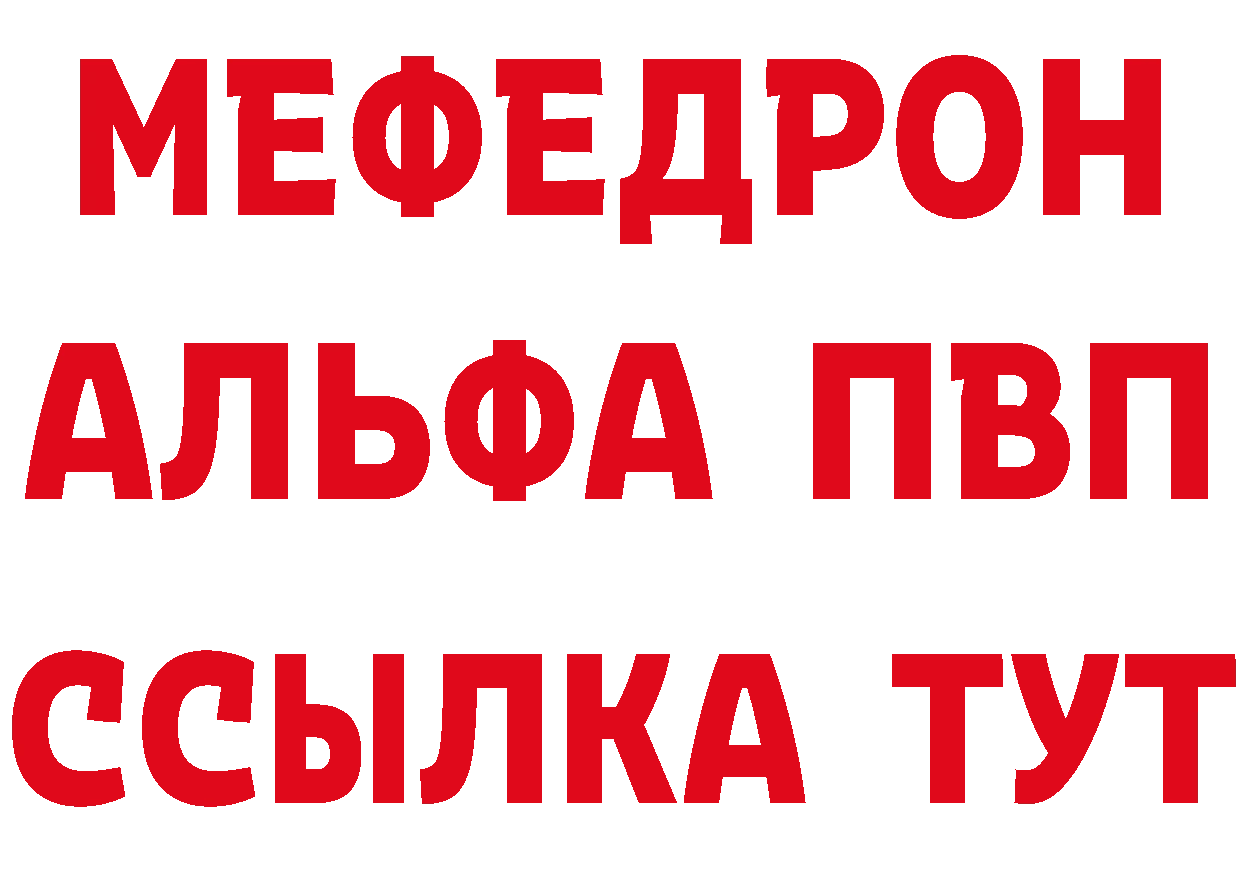 МЕФЕДРОН
АЛЬФА ПВП
ССЫЛКА ТУТ